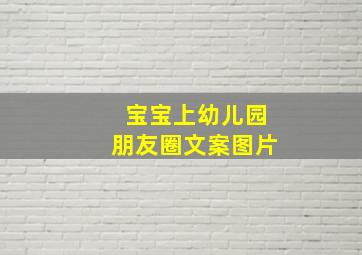 宝宝上幼儿园
朋友圈文案图片